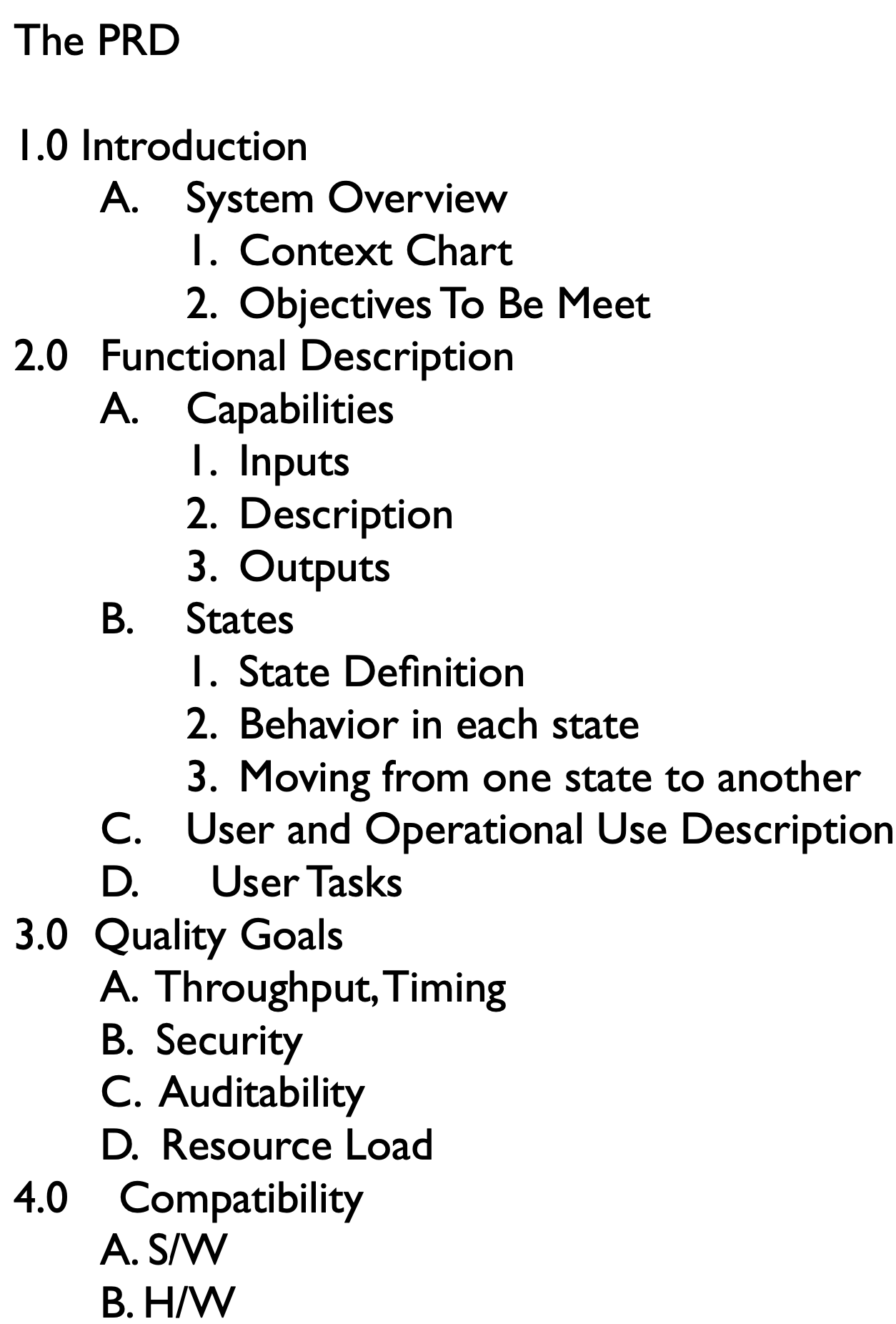 The PRD

1.0 Introduction
A. System Overview
1. Context Chart
2. Objectives To Be Meet
2.0 Functional Description
A. Capabilities
1. Inputs
2. Description
3. Outputs
B. States
1. State Definition
2. Behavior in each state
3. Moving from one state to another
C. User and Operational Use Description
D. User Tasks
3.0 Quality Goals
A. Throughput, Timing
B. Security
C. Auditability
D. Resource Load
4.0 Compatibility
A. S/W
B. H/W